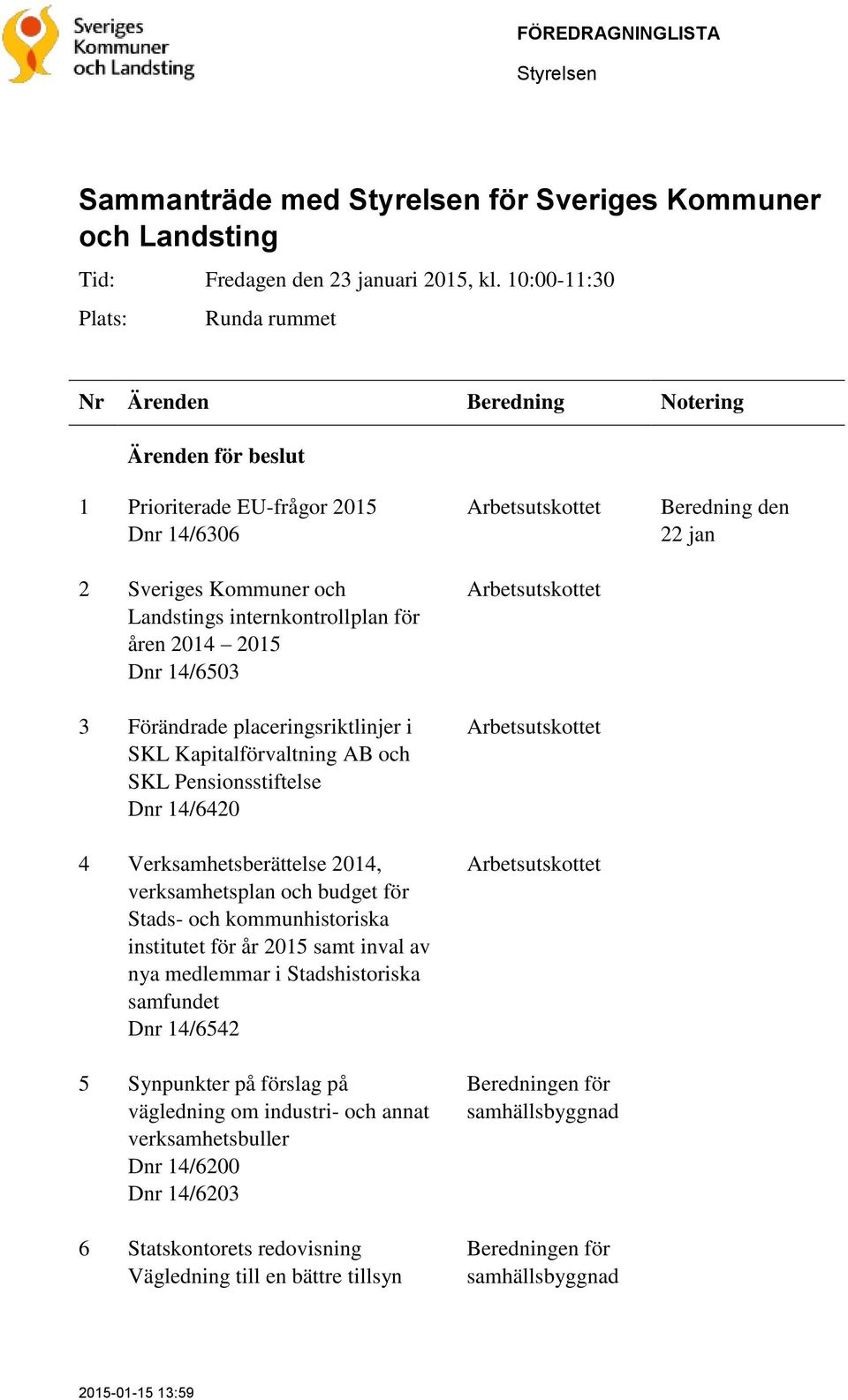 Sveriges Kommuner och Landsting

FÖREDRAGNINGLISTA

Styrelsen

Sammanträde med Styrelsen för Sveriges Kommuner och Landsting

Tid: Fredagen den 23 januari 2015, kl. 10:00-11:30

Plats: Runda rummet

| Nr | Ärenden | Beredning | Notering |
|---|---|---|---|
| | Ärenden för beslut | | |
| 1 | Prioriterade EU-frågor 2015 Dnr 14/6306 | Arbetsutskottet | Beredning den 22 jan |
| 2 | Sveriges Kommuner och Landstings internkontrollplan för åren 2014 – 2015 Dnr 14/6503 | Arbetsutskottet | |
| 3 | Förändrade placeringsriktlinjer i SKL Kapitalförvaltning AB och SKL Pensionsstiftelse Dnr 14/6420 | Arbetsutskottet | |
| 4 | Verksamhetsberättelse 2014, verksamhetsplan och budget för Stads- och kommunhistoriska institutet för år 2015 samt inval av nya medlemmar i Stadshistoriska samfundet Dnr 14/6542 | Arbetsutskottet | |
| 5 | Synpunkter på förslag på vägledning om industri- och annat verksamhetsbuller Dnr 14/6200 Dnr 14/6203 | Beredningen för samhällsbyggnad | |
| 6 | Statskontorets redovisning Vägledning till en bättre tillsyn | Beredningen för samhällsbyggnad | |

2015-01-15 13:59